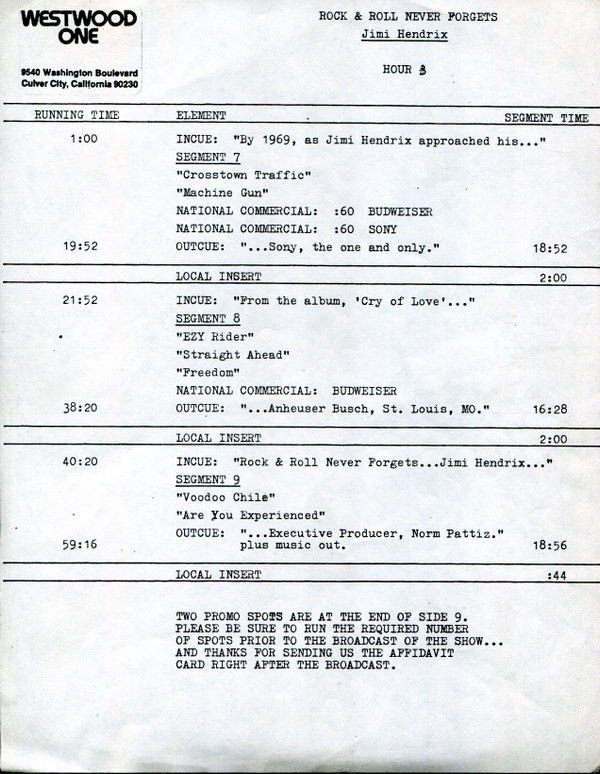 WESTWOOD ONE

9540 Washington Boulevard
Culver City, California 90230

ROCK & ROLL NEVER FORGETS
Jimi Hendrix

HOUR 3

| RUNNING TIME | ELEMENT | SEGMENT TIME |
|---|---|---|
| 1:00 | INCUE: "By 1969, as Jimi Hendrix approached his..." | |
| | SEGMENT 7 | |
| | "Crosstown Traffic" | |
| | "Machine Gun" | |
| | NATIONAL COMMERCIAL: :60 BUDWEISER | |
| | NATIONAL COMMERCIAL: :60 SONY | |
| 19:52 | OUTCUE: "...Sony, the one and only." | 18:52 |
| | LOCAL INSERT | 2:00 |
| 21:52 | INCUE: "From the album, 'Cry of Love'..." | |
| | SEGMENT 8 | |
| | "EZY Rider" | |
| | "Straight Ahead" | |
| | "Freedom" | |
| | NATIONAL COMMERCIAL: BUDWEISER | |
| 38:20 | OUTCUE: "...Anheuser Busch, St. Louis, MO." | 16:28 |
| | LOCAL INSERT | 2:00 |
| 40:20 | INCUE: "Rock & Roll Never Forgets...Jimi Hendrix..." | |
| | SEGMENT 9 | |
| | "Voodoo Chile" | |
| | "Are You Experienced" | |
| 59:16 | OUTCUE: "...Executive Producer, Norm Pattiz." plus music out. | 18:56 |
| | LOCAL INSERT | :44 |

TWO PROMO SPOTS ARE AT THE END OF SIDE 9. PLEASE BE SURE TO RUN THE REQUIRED NUMBER OF SPOTS PRIOR TO THE BROADCAST OF THE SHOW... AND THANKS FOR SENDING US THE AFFIDAVIT CARD RIGHT AFTER THE BROADCAST.